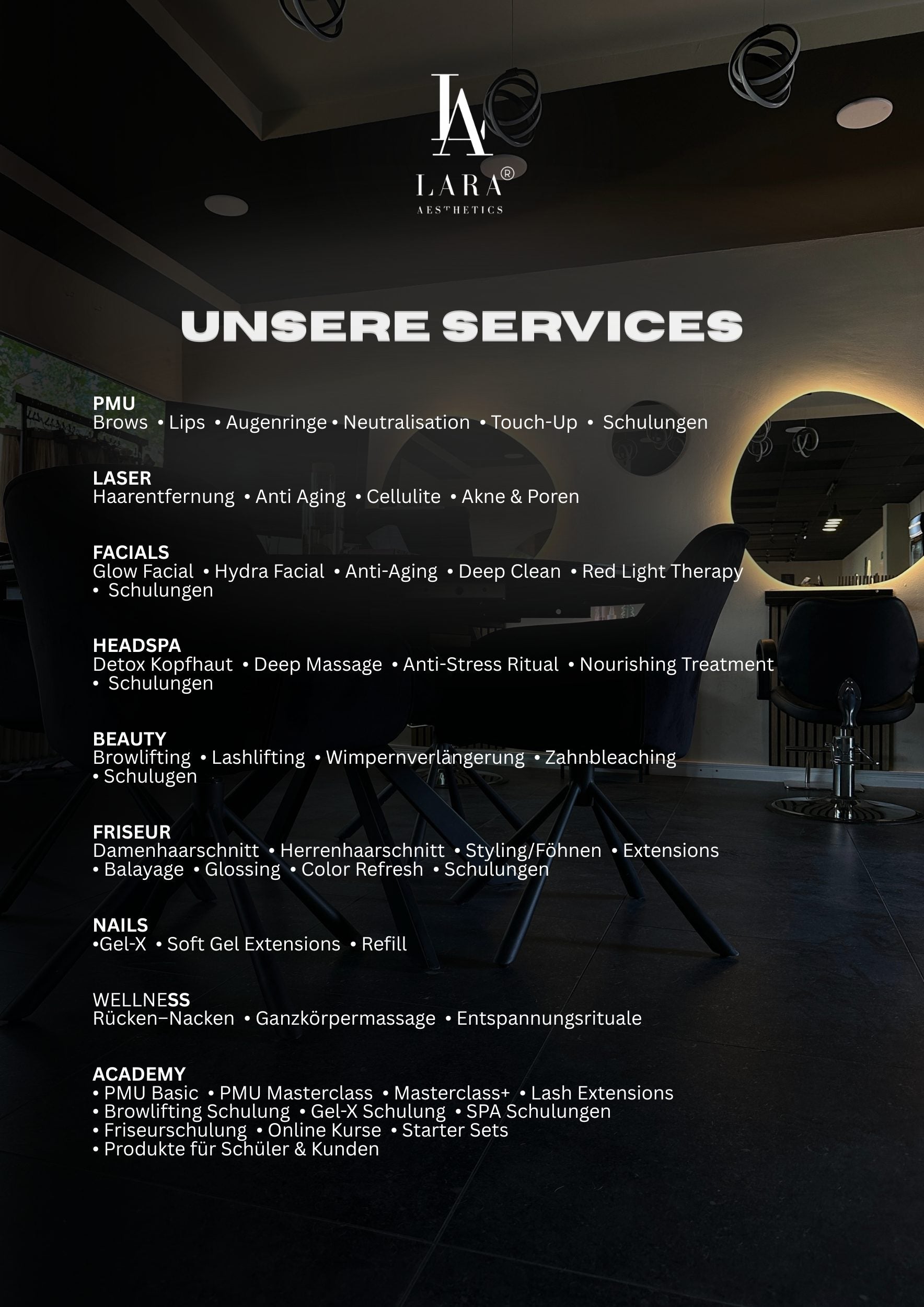 LA

LARA®
AESTHETICS

UNSERE SERVICES

PMU
Brows • Lips • Augenringe • Neutralisation • Touch-Up • Schulungen

LASER
Haarentfernung • Anti Aging • Cellulite • Akne & Poren

FACIALS
Glow Facial • Hydra Facial • Anti-Aging • Deep Clean • Red Light Therapy • Schulungen

HEADSPA
Detox Kopfhaut • Deep Massage • Anti-Stress Ritual • Nourishing Treatment • Schulungen

BEAUTY
Browlifting • Lashlifting • Wimpernverlängerung • Zahnbleaching • Schulugen

FRISEUR
Damenhaarschnitt • Herrenhaarschnitt • Styling/Föhnen • Extensions • Balayage • Glossing • Color Refresh • Schulungen

NAILS
•Gel-X • Soft Gel Extensions • Refill

WELLNESS
Rücken–Nacken • Ganzkörpermassage • Entspannungsrituale

ACADEMY
• PMU Basic • PMU Masterclass • Masterclass+ • Lash Extensions
• Browlifting Schulung • Gel-X Schulung • SPA Schulungen
• Friseurschulung • Online Kurse • Starter Sets
• Produkte für Schüler & Kunden